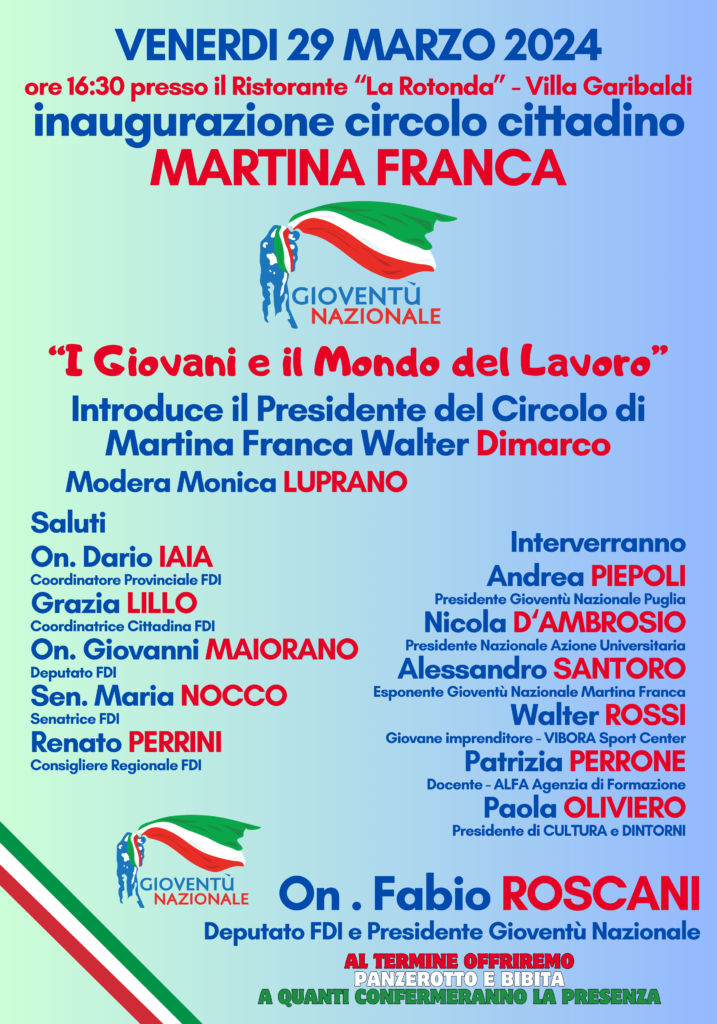 VENERDI 29 MARZO 2024

ore 16:30 presso il Ristorante "La Rotonda" - Villa Garibaldi

inaugurazione circolo cittadino

MARTINA FRANCA

GIOVENTÙ NAZIONALE

"I Giovani e il Mondo del Lavoro"

Introduce il Presidente del Circolo di Martina Franca Walter Dimarco

Modera Monica LUPRANO

Saluti

On. Dario IAIA
Coordinatore Provinciale FDI

Grazia LILLO
Coordinatrice Cittadina FDI

On. Giovanni MAIORANO
Deputato FDI

Sen. Maria NOCCO
Senatrice FDI

Renato PERRINI
Consigliere Regionale FDI

Interverranno

Andrea PIEPOLI
Presidente Gioventù Nazionale Puglia

Nicola D'AMBROSIO
Presidente Nazionale Azione Universitaria

Alessandro SANTORO
Esponente Gioventù Nazionale Martina Franca

Walter ROSSI
Giovane imprenditore - VIBORA Sport Center

Patrizia PERRONE
Docente - ALFA Agenzia di Formazione

Paola OLIVIERO
Presidente di CULTURA e DINTORNI

GIOVENTÙ NAZIONALE

On . Fabio ROSCANI

Deputato FDI e Presidente Gioventù Nazionale

AL TERMINE OFFRIREMO
PANZEROTTO E BIBITA
A QUANTI CONFERMERANNO LA PRESENZA